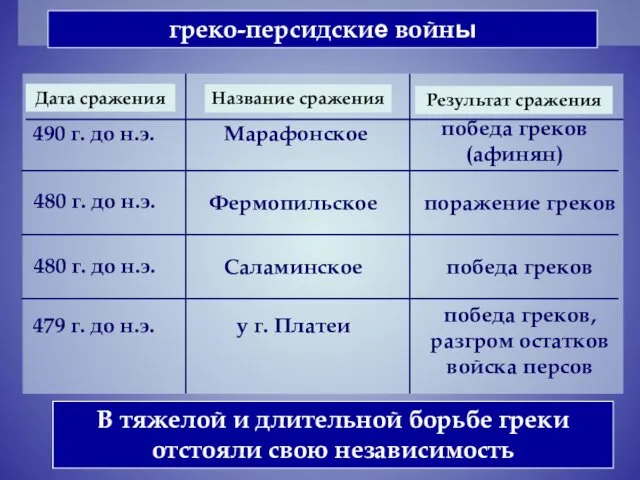 греко-персидские войны

| Дата сражения | Название сражения | Результат сражения |
|---|---|---|
| 490 г. до н.э. | Марафонское | победа греков (афинян) |
| 480 г. до н.э. | Фермопильское | поражение греков |
| 480 г. до н.э. | Саламинское | победа греков |
| 479 г. до н.э. | у г. Платеи | победа греков, разгром остатков войска персов |

В тяжелой и длительной борьбе греки отстояли свою независимость